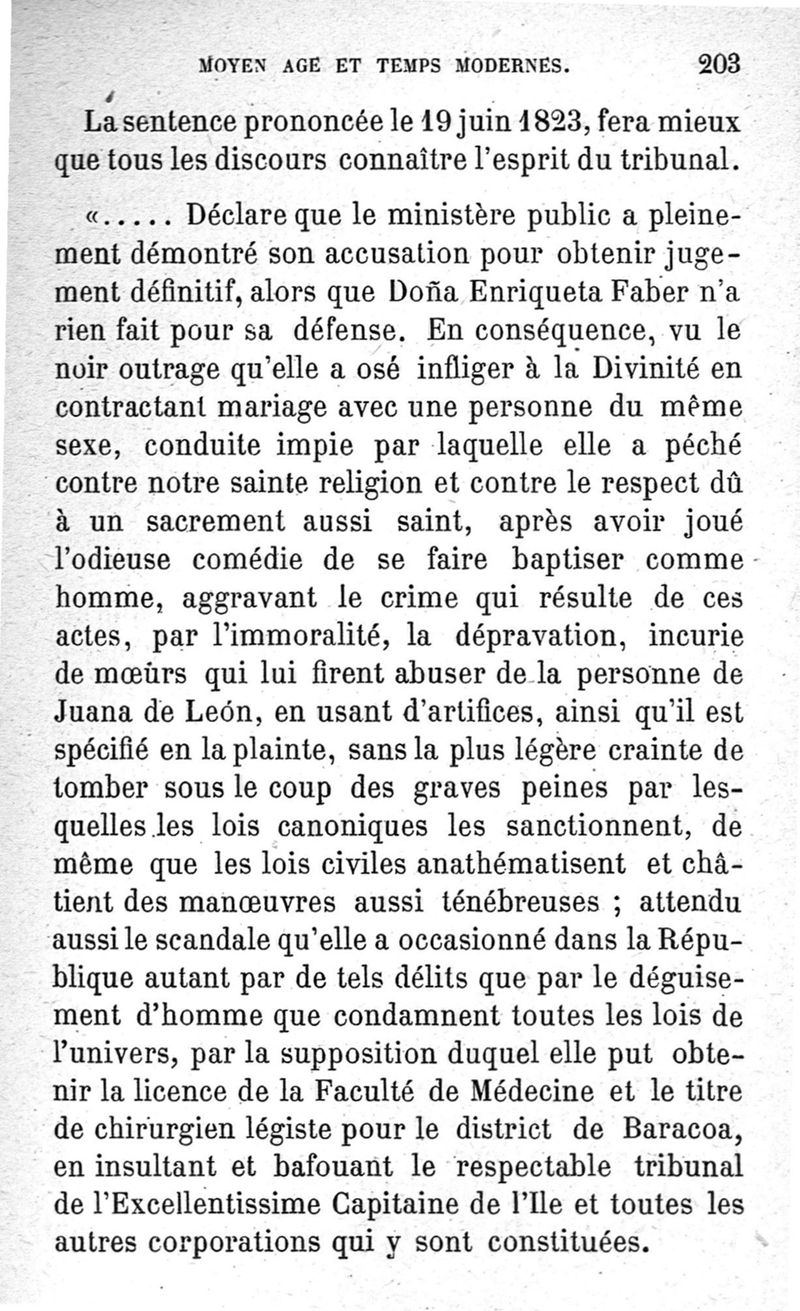 MOYEN AGE ET TEMPS MODERNES. 203

La sentence prononcée le 19 juin 1823, fera mieux que tous les discours connaître l'esprit du tribunal.

«..... Déclare que le ministère public a pleinement démontré son accusation pour obtenir jugement définitif, alors que Doña Enriqueta Faber n'a rien fait pour sa défense. En conséquence, vu le noir outrage qu'elle a osé infliger à la Divinité en contractant mariage avec une personne du même sexe, conduite impie par laquelle elle a péché contre notre sainte religion et contre le respect dû à un sacrement aussi saint, après avoir joué l'odieuse comédie de se faire baptiser comme homme, aggravant le crime qui résulte de ces actes, par l'immoralité, la dépravation, incurie de mœurs qui lui firent abuser de la personne de Juana de León, en usant d'artifices, ainsi qu'il est spécifié en la plainte, sans la plus légère crainte de tomber sous le coup des graves peines par lesquelles les lois canoniques les sanctionnent, de même que les lois civiles anathématisent et châtient des manœuvres aussi ténébreuses ; attendu aussi le scandale qu'elle a occasionné dans la République autant par de tels délits que par le déguisement d'homme que condamnent toutes les lois de l'univers, par la supposition duquel elle put obtenir la licence de la Faculté de Médecine et le titre de chirurgien légiste pour le district de Baracoa, en insultant et bafouant le respectable tribunal de l'Excellentissime Capitaine de l'Ile et toutes les autres corporations qui y sont constituées.